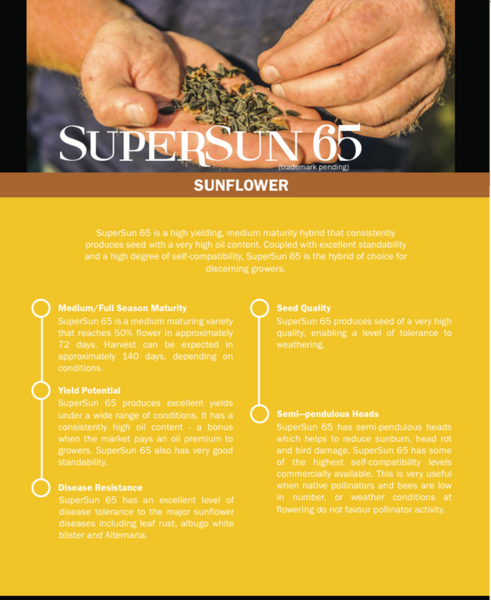 SUPERSUN 65

(trademark pending)

SUNFLOWER

SuperSun 65 is a high yielding, medium maturity hybrid that consistently produces seed with a very high oil content. Coupled with excellent standability and a high degree of self-compatibility, SuperSun 65 is the hybrid of choice for discerning growers.

Medium/Full Season Maturity
SuperSun 65 is a medium maturing variety that reaches 50% flower in approximately 72 days. Harvest can be expected in approximately 140 days, depending on conditions.

Yield Potential
SuperSun 65 produces excellent yields under a wide range of conditions. It has a consistently high oil content - a bonus when the market pays an oil premium to growers. SuperSun 65 also has very good standability.

Disease Resistance
SuperSun 65 has an excellent level of disease tolerance to the major sunflower diseases including leaf rust, albugo white blister and Alternaria.

Seed Quality
SuperSun 65 produces seed of a very high quality, enabling a level of tolerance to weathering.

Semi—pendulous Heads
SuperSun 65 has semi-pendulous heads which helps to reduce sunburn, head rot and bird damage. SuperSun 65 has some of the highest self-compatibility levels commercially available. This is very useful when native pollinators and bees are low in number, or weather conditions at flowering do not favour pollinator activity.